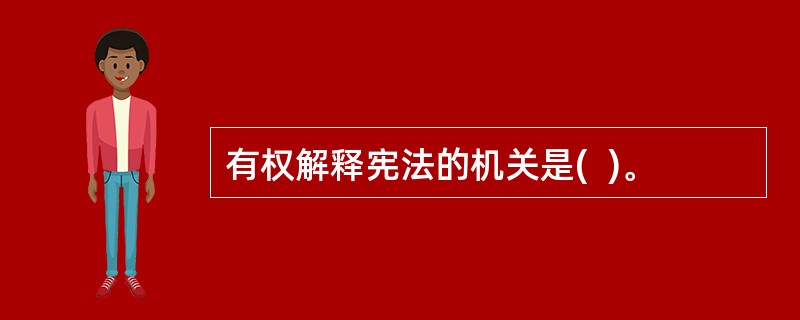 有权解释宪法的机关是(  )。